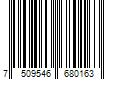 7 509546 680163